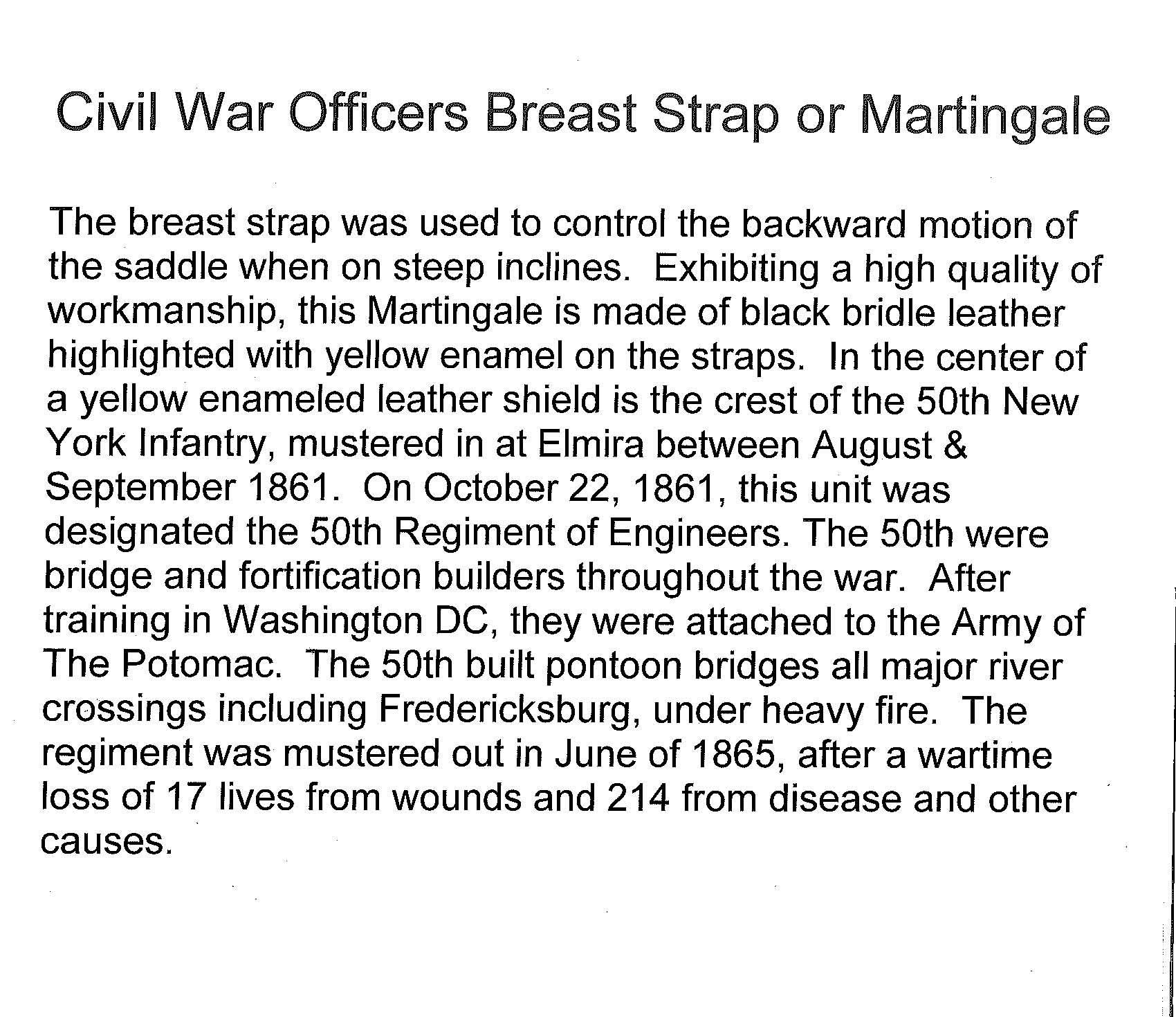 Civil War Officers Breast Strap or Martingale

The breast strap was used to control the backward motion of the saddle when on steep inclines. Exhibiting a high quality of workmanship, this Martingale is made of black bridle leather highlighted with yellow enamel on the straps. In the center of a yellow enameled leather shield is the crest of the 50th New York Infantry, mustered in at Elmira between August & September 1861. On October 22, 1861, this unit was designated the 50th Regiment of Engineers. The 50th were bridge and fortification builders throughout the war. After training in Washington DC, they were attached to the Army of The Potomac. The 50th built pontoon bridges all major river crossings including Fredericksburg, under heavy fire. The regiment was mustered out in June of 1865, after a wartime loss of 17 lives from wounds and 214 from disease and other causes.